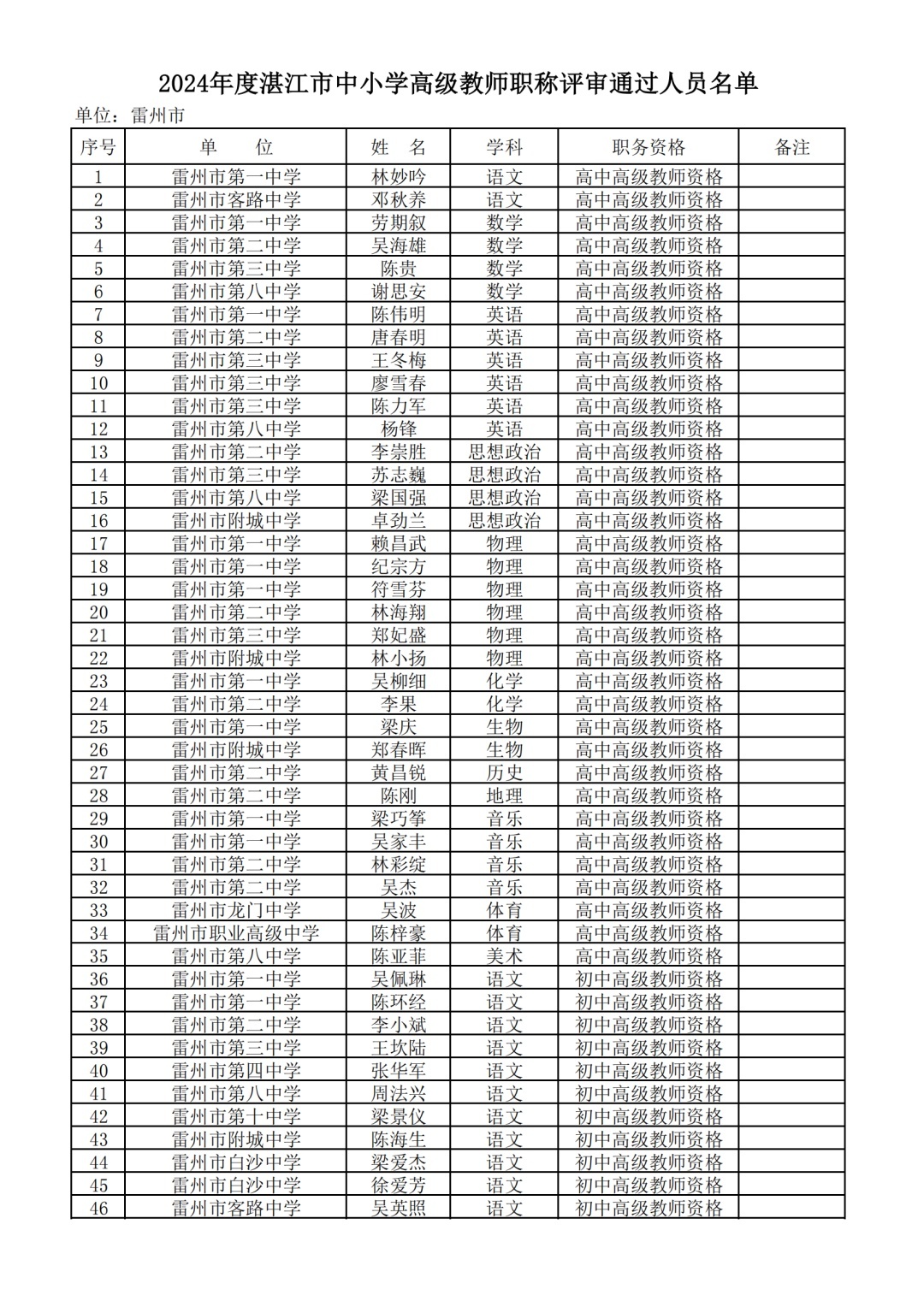 2024年度湛江市中小学高级教师职称评审通过人员名单

单位：雷州市

| 序号 | 单　位 | 姓　名 | 学科 | 职务资格 | 备注 |
|---|---|---|---|---|---|
| 1 | 雷州市第一中学 | 林妙吟 | 语文 | 高中高级教师资格 | |
| 2 | 雷州市客路中学 | 邓秋养 | 语文 | 高中高级教师资格 | |
| 3 | 雷州市第一中学 | 劳期叙 | 数学 | 高中高级教师资格 | |
| 4 | 雷州市第二中学 | 吴海雄 | 数学 | 高中高级教师资格 | |
| 5 | 雷州市第三中学 | 陈贵 | 数学 | 高中高级教师资格 | |
| 6 | 雷州市第八中学 | 谢思安 | 数学 | 高中高级教师资格 | |
| 7 | 雷州市第一中学 | 陈伟明 | 英语 | 高中高级教师资格 | |
| 8 | 雷州市第二中学 | 唐春明 | 英语 | 高中高级教师资格 | |
| 9 | 雷州市第三中学 | 王冬梅 | 英语 | 高中高级教师资格 | |
| 10 | 雷州市第三中学 | 廖雪春 | 英语 | 高中高级教师资格 | |
| 11 | 雷州市第三中学 | 陈力军 | 英语 | 高中高级教师资格 | |
| 12 | 雷州市第八中学 | 杨锋 | 英语 | 高中高级教师资格 | |
| 13 | 雷州市第二中学 | 李崇胜 | 思想政治 | 高中高级教师资格 | |
| 14 | 雷州市第三中学 | 苏志巍 | 思想政治 | 高中高级教师资格 | |
| 15 | 雷州市第八中学 | 梁国强 | 思想政治 | 高中高级教师资格 | |
| 16 | 雷州市附城中学 | 卓劲兰 | 思想政治 | 高中高级教师资格 | |
| 17 | 雷州市第一中学 | 赖昌武 | 物理 | 高中高级教师资格 | |
| 18 | 雷州市第一中学 | 纪宗方 | 物理 | 高中高级教师资格 | |
| 19 | 雷州市第一中学 | 符雪芬 | 物理 | 高中高级教师资格 | |
| 20 | 雷州市第二中学 | 林海翔 | 物理 | 高中高级教师资格 | |
| 21 | 雷州市第三中学 | 郑妃盛 | 物理 | 高中高级教师资格 | |
| 22 | 雷州市附城中学 | 林小扬 | 物理 | 高中高级教师资格 | |
| 23 | 雷州市第一中学 | 吴柳细 | 化学 | 高中高级教师资格 | |
| 24 | 雷州市第二中学 | 李果 | 化学 | 高中高级教师资格 | |
| 25 | 雷州市第一中学 | 梁庆 | 生物 | 高中高级教师资格 | |
| 26 | 雷州市附城中学 | 郑春晖 | 生物 | 高中高级教师资格 | |
| 27 | 雷州市第二中学 | 黄昌锐 | 历史 | 高中高级教师资格 | |
| 28 | 雷州市第二中学 | 陈刚 | 地理 | 高中高级教师资格 | |
| 29 | 雷州市第一中学 | 梁巧筝 | 音乐 | 高中高级教师资格 | |
| 30 | 雷州市第一中学 | 吴家丰 | 音乐 | 高中高级教师资格 | |
| 31 | 雷州市第二中学 | 林彩绽 | 音乐 | 高中高级教师资格 | |
| 32 | 雷州市第二中学 | 吴杰 | 音乐 | 高中高级教师资格 | |
| 33 | 雷州市龙门中学 | 吴波 | 体育 | 高中高级教师资格 | |
| 34 | 雷州市职业高级中学 | 陈梓豪 | 体育 | 高中高级教师资格 | |
| 35 | 雷州市第八中学 | 陈亚菲 | 美术 | 高中高级教师资格 | |
| 36 | 雷州市第一中学 | 吴佩琳 | 语文 | 初中高级教师资格 | |
| 37 | 雷州市第一中学 | 陈环经 | 语文 | 初中高级教师资格 | |
| 38 | 雷州市第二中学 | 李小斌 | 语文 | 初中高级教师资格 | |
| 39 | 雷州市第三中学 | 王坎陆 | 语文 | 初中高级教师资格 | |
| 40 | 雷州市第四中学 | 张华军 | 语文 | 初中高级教师资格 | |
| 41 | 雷州市第八中学 | 周法兴 | 语文 | 初中高级教师资格 | |
| 42 | 雷州市第十中学 | 梁景仪 | 语文 | 初中高级教师资格 | |
| 43 | 雷州市附城中学 | 陈海生 | 语文 | 初中高级教师资格 | |
| 44 | 雷州市白沙中学 | 梁爱杰 | 语文 | 初中高级教师资格 | |
| 45 | 雷州市白沙中学 | 徐爱芳 | 语文 | 初中高级教师资格 | |
| 46 | 雷州市客路中学 | 吴英照 | 语文 | 初中高级教师资格 | |